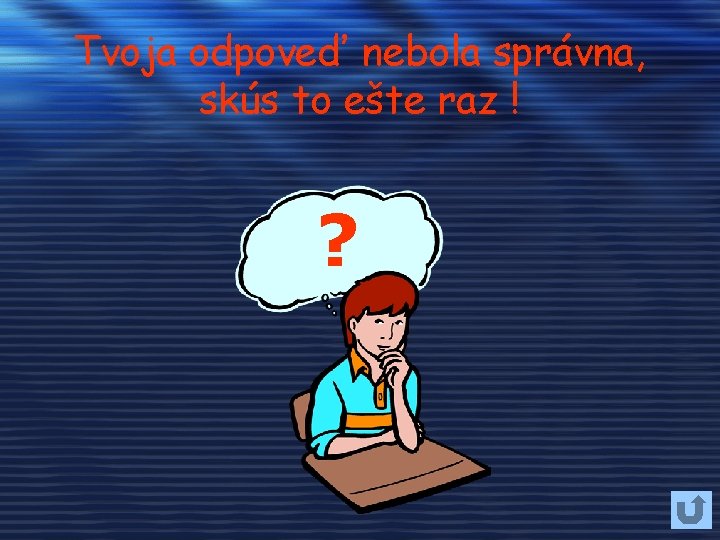 Tvoja odpoveď nebola správna, skús to ešte raz !

?